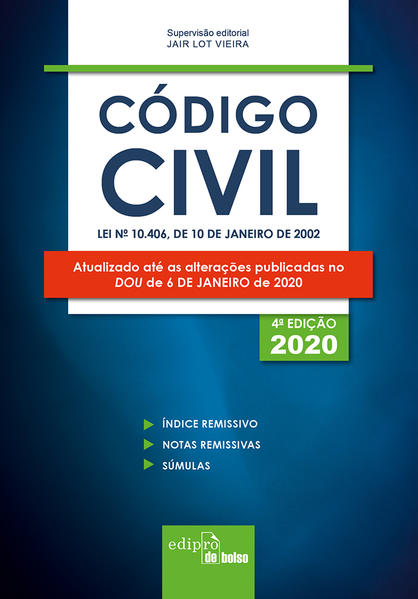 Supervisão editorial
JAIR LOT VIEIRA

CÓDIGO
CIVIL

LEI Nº 10.406, DE 10 DE JANEIRO DE 2002

Atualizado até as alterações publicadas no DOU de 6 DE JANEIRO de 2020

4ª EDIÇÃO
2020

▶ ÍNDICE REMISSIVO
▶ NOTAS REMISSIVAS
▶ SÚMULAS

edipro
de bolso